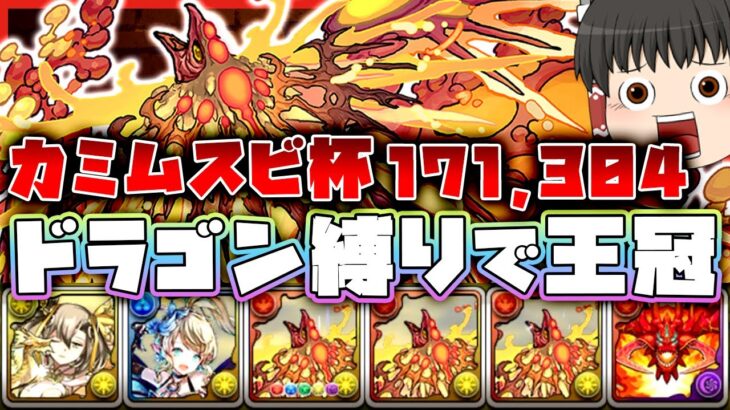 カミムスビ杯 171,304
ドラゴン縛りで王冠